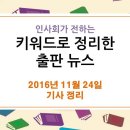 인사회가 전하는
키워드로 정리한
출판 뉴스

2016년 11월 24일
기사 정리